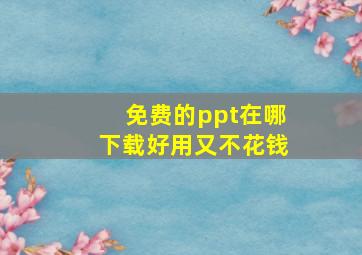 免费的ppt在哪下载好用又不花钱